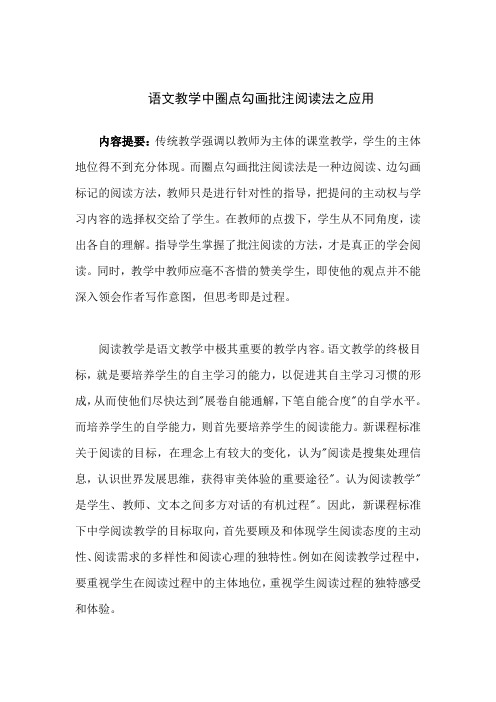 语文教学中圈点勾画批注阅读法之应用

内容提要：传统教学强调以教师为主体的课堂教学，学生的主体地位得不到充分体现。而圈点勾画批注阅读法是一种边阅读、边勾画标记的阅读方法，教师只是进行针对性的指导，把提问的主动权与学习内容的选择权交给了学生。在教师的点拨下，学生从不同角度，读出各自的理解。指导学生掌握了批注阅读的方法，才是真正的学会阅读。同时，教学中教师应毫不吝惜的赞美学生，即使他的观点并不能深入领会作者写作意图，但思考即是过程。

阅读教学是语文教学中极其重要的教学内容。语文教学的终极目标，就是要培养学生的自主学习的能力，以促进其自主学习习惯的形成，从而使他们尽快达到"展卷自能通解，下笔自能合度"的自学水平。而培养学生的自学能力，则首先要培养学生的阅读能力。新课程标准关于阅读的目标，在理念上有较大的变化，认为"阅读是搜集处理信息，认识世界发展思维，获得审美体验的重要途径"。认为阅读教学"是学生、教师、文本之间多方对话的有机过程"。因此，新课程标准下中学阅读教学的目标取向，首先要顾及和体现学生阅读态度的主动性、阅读需求的多样性和阅读心理的独特性。例如在阅读教学过程中，要重视学生在阅读过程中的主体地位，重视学生阅读过程的独特感受和体验。